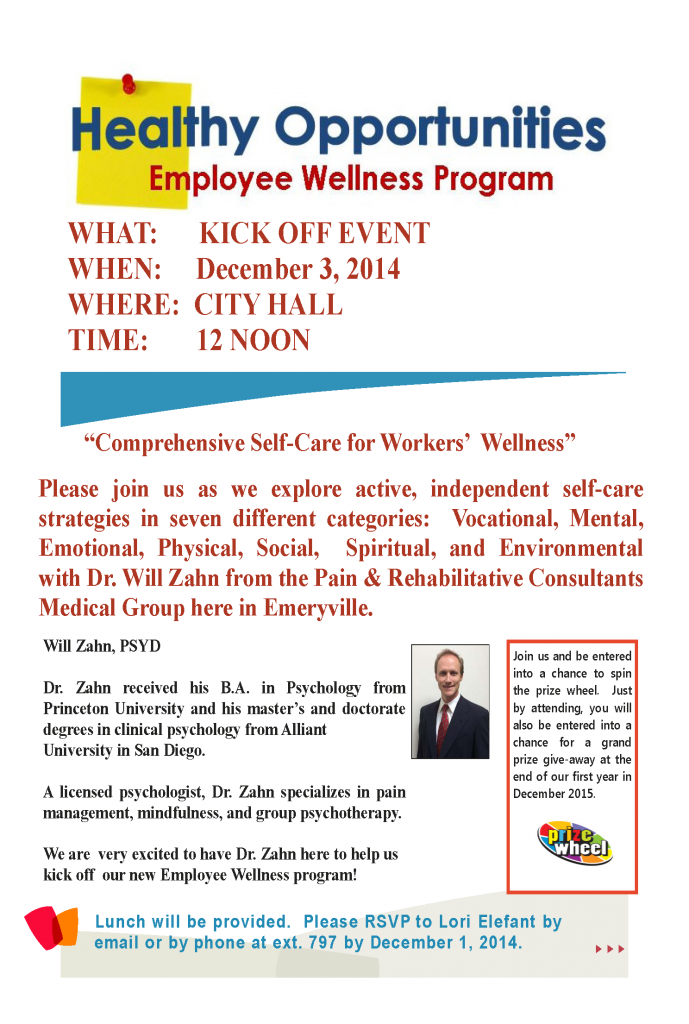 Healthy Opportunities
Employee Wellness Program

WHAT: KICK OFF EVENT
WHEN: December 3, 2014
WHERE: CITY HALL
TIME: 12 NOON

“Comprehensive Self-Care for Workers’ Wellness”

Please join us as we explore active, independent self-care strategies in seven different categories: Vocational, Mental, Emotional, Physical, Social, Spiritual, and Environmental with Dr. Will Zahn from the Pain & Rehabilitative Consultants Medical Group here in Emeryville.

Will Zahn, PSYD

Dr. Zahn received his B.A. in Psychology from Princeton University and his master’s and doctorate degrees in clinical psychology from Alliant University in San Diego.

A licensed psychologist, Dr. Zahn specializes in pain management, mindfulness, and group psychotherapy.

We are very excited to have Dr. Zahn here to help us kick off our new Employee Wellness program!

Join us and be entered into a chance to spin the prize wheel. Just by attending, you will also be entered into a chance for a grand prize give-away at the end of our first year in December 2015.

prize wheel

Lunch will be provided. Please RSVP to Lori Elefant by email or by phone at ext. 797 by December 1, 2014.